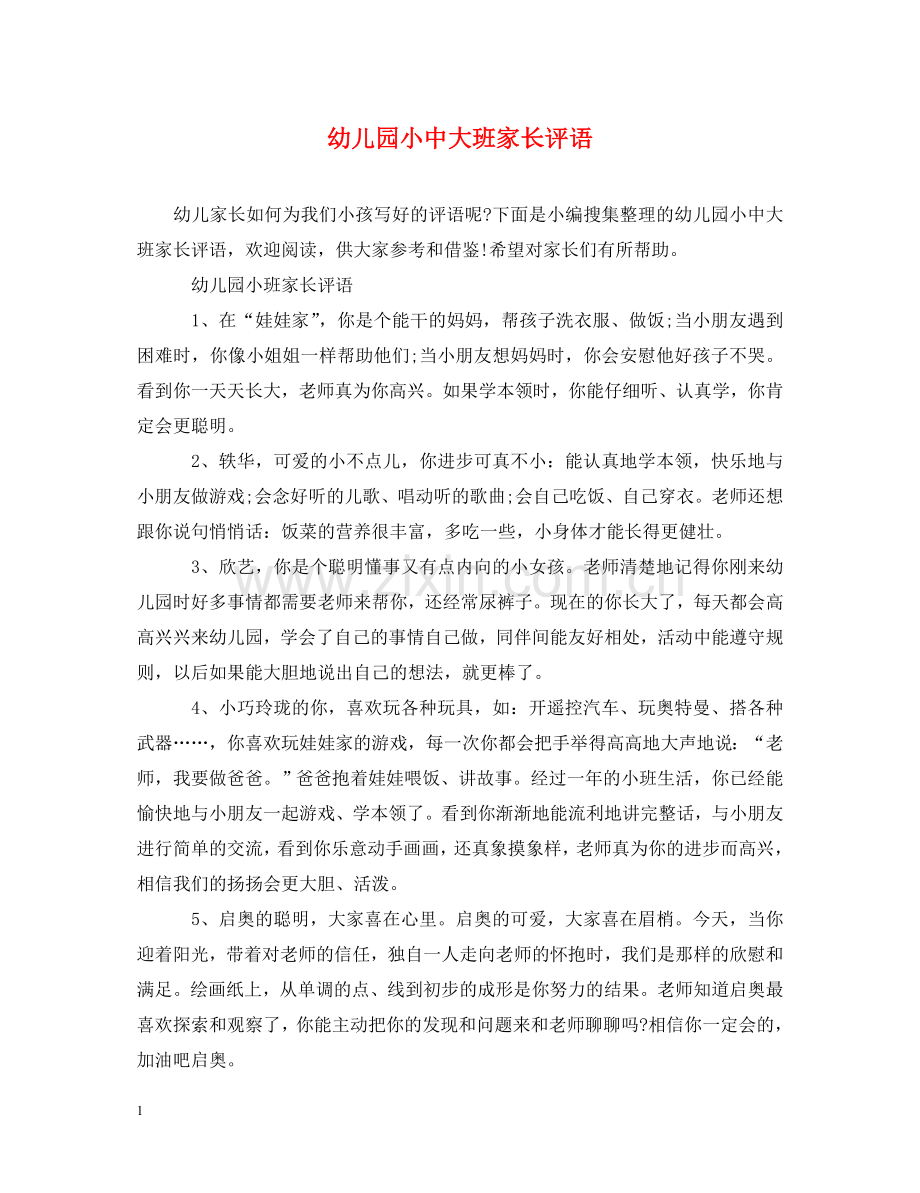 幼儿园小中大班家长评语

幼儿家长如何为我们小孩写好的评语呢?下面是小编搜集整理的幼儿园小中大班家长评语，欢迎阅读，供大家参考和借鉴!希望对家长们有所帮助。

幼儿园小班家长评语

1、在“娃娃家”，你是个能干的妈妈，帮孩子洗衣服、做饭;当小朋友遇到困难时，你像小姐姐一样帮助他们;当小朋友想妈妈时，你会安慰他好孩子不哭。看到你一天天长大，老师真为你高兴。如果学本领时，你能仔细听、认真学，你肯定会更聪明。

2、轶华，可爱的小不点儿，你进步可真不小：能认真地学本领，快乐地与小朋友做游戏;会念好听的儿歌、唱动听的歌曲;会自己吃饭、自己穿衣。老师还想跟你说句悄悄话：饭菜的营养很丰富，多吃一些，小身体才能长得更健壮。

3、欣艺，你是个聪明懂事又有点内向的小女孩。老师清楚地记得你刚来幼儿园时好多事情都需要老师来帮你，还经常尿裤子。现在的你长大了，每天都会高高兴兴来幼儿园，学会了自己的事情自己做，同伴间能友好相处，活动中能遵守规则，以后如果能大胆地说出自己的想法，就更棒了。

4、小巧玲珑的你，喜欢玩各种玩具，如：开遥控汽车、玩奥特曼、搭各种武器……，你喜欢玩娃娃家的游戏，每一次你都会把手举得高高地大声地说：“老师，我要做爸爸。”爸爸抱着娃娃喂饭、讲故事。经过一年的小班生活，你已经能愉快地与小朋友一起游戏、学本领了。看到你渐渐地能流利地讲完整话，与小朋友进行简单的交流，看到你乐意动手画画，还真象摸象样，老师真为你的进步而高兴，相信我们的扬扬会更大胆、活泼。

5、启奥的聪明，大家喜在心里。启奥的可爱，大家喜在眉梢。今天，当你迎着阳光，带着对老师的信任，独自一人走向老师的怀抱时，我们是那样的欣慰和满足。绘画纸上，从单调的点、线到初步的成形是你努力的结果。老师知道启奥最喜欢探索和观察了，你能主动把你的发现和问题来和老师聊聊吗?相信你一定会的，加油吧启奥。

1

www.zixin.com.cn